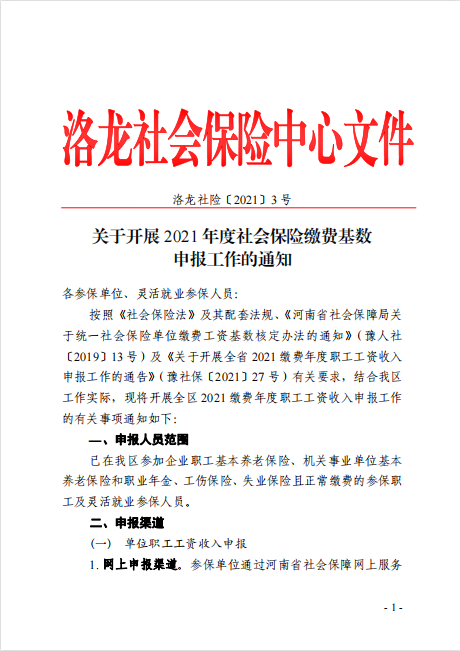 洛龙社会保险中心文件

洛龙社险〔2021〕3号

关于开展2021年度社会保险缴费基数申报工作的通知

各参保单位、灵活就业参保人员：

按照《社会保险法》及其配套法规、《河南省社会保障局关于统一社会保险单位缴费工资基数核定办法的通知》（豫人社〔2019〕13号）及《关于开展全省2021缴费年度职工工资收入申报工作的通告》（豫社保〔2021〕27号）有关要求，结合我区工作实际，现将开展全区2021缴费年度职工工资收入申报工作的有关事项通知如下：

一、申报人员范围

已在我区参加企业职工基本养老保险、机关事业单位基本养老保险和职业年金、工伤保险、失业保险且正常缴费的参保职工及灵活就业参保人员。

二、申报渠道

（一） 单位职工工资收入申报

1. 网上申报渠道。参保单位通过河南省社会保障网上服务

- 1 -